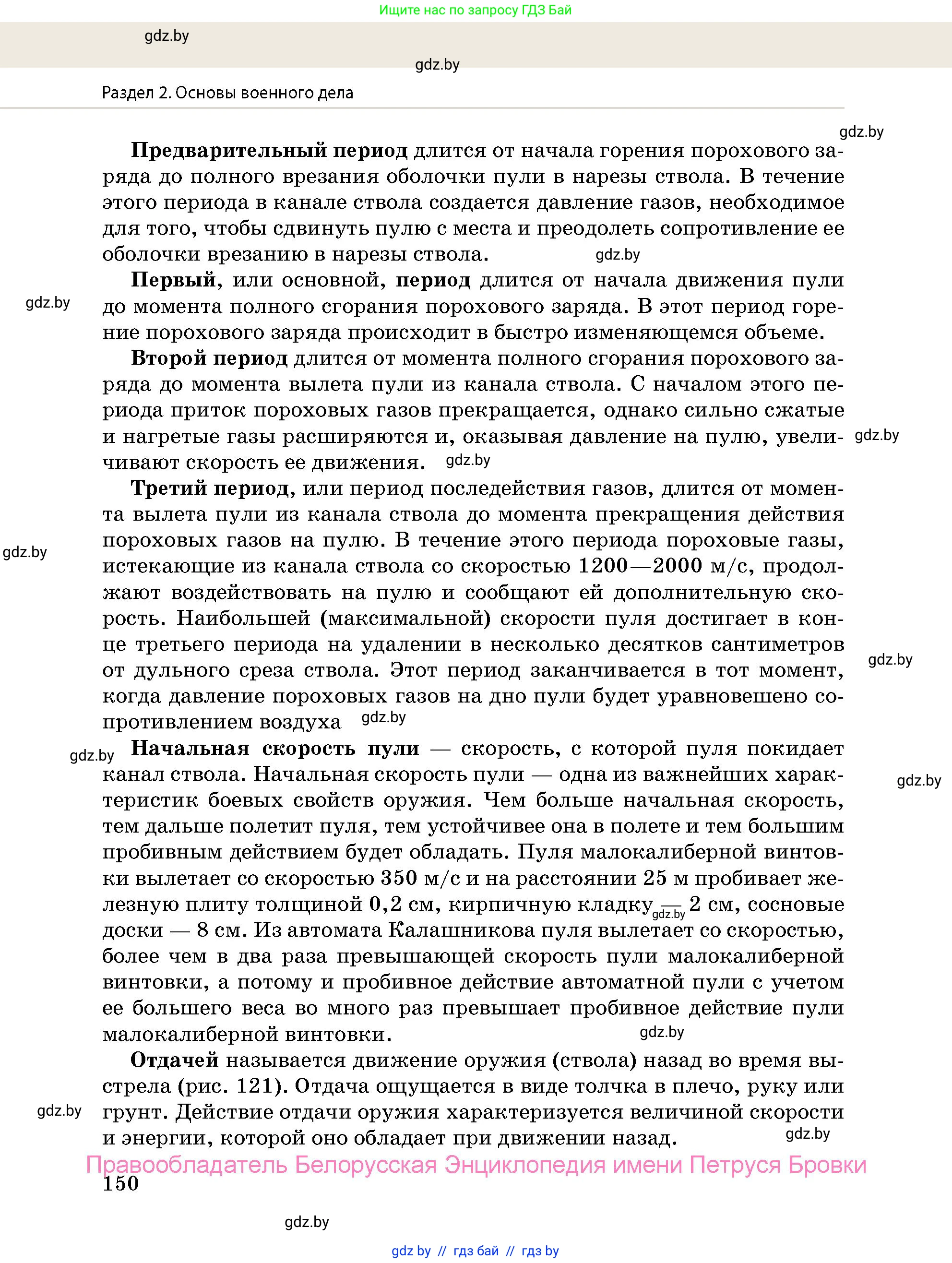 Ищите нас по запросу ГДЗ Бай

gdz.by

gdz.by

Раздел 2. Основы военного дела

gdz.by

Предварительный период длится от начала горения порохового заряда до полного врезания оболочки пули в нарезы ствола. В течение этого периода в канале ствола создается давление газов, необходимое для того, чтобы сдвинуть пулю с места и преодолеть сопротивление ее оболочки врезанию в нарезы ствола. gdz.by

Первый, или основной, период длится от начала движения пули до момента полного сгорания порохового заряда. В этот период горение порохового заряда происходит в быстро изменяющемся объеме.

gdz.by

Второй период длится от момента полного сгорания порохового заряда до момента вылета пули из канала ствола. С началом этого периода приток пороховых газов прекращается, однако сильно сжатые и нагретые газы расширяются и, оказывая давление на пулю, увеличивают скорость ее движения. gdz.by

gdz.by

Третий период, или период последействия газов, длится от момента вылета пули из канала ствола до момента прекращения действия пороховых газов на пулю. В течение этого периода пороховые газы, истекающие из канала ствола со скоростью 1200—2000 м/с, продолжают воздействовать на пулю и сообщают ей дополнительную скорость. Наибольшей (максимальной) скорости пуля достигает в конце третьего периода на удалении в несколько десятков сантиметров от дульного среза ствола. Этот период заканчивается в тот момент, когда давление пороховых газов на дно пули будет уравновешено сопротивлением воздуха gdz.by

gdz.by

gdz.by

gdz.by

Начальная скорость пули — скорость, с которой пуля покидает канал ствола. Начальная скорость пули — одна из важнейших характеристик боевых свойств оружия. Чем больше начальная скорость, тем дальше полетит пуля, тем устойчивее она в полете и тем большим пробивным действием будет обладать. Пуля малокалиберной винтовки вылетает со скоростью 350 м/с и на расстоянии 25 м пробивает железную плиту толщиной 0,2 см, кирпичную кладку — gdz.by 2 см, сосновые доски — 8 см. Из автомата Калашникова пуля вылетает со скоростью, более чем в два раза превышающей скорость пули малокалиберной винтовки, а потому и пробивное действие автоматной пули с учетом ее большего веса во много раз превышает пробивное действие пули малокалиберной винтовки. gdz.by

gdz.by

Отдачей называется движение оружия (ствола) назад во время выстрела (рис. 121). Отдача ощущается в виде толчка в плечо, руку или грунт. Действие отдачи оружия характеризуется величиной скорости и энергии, которой оно обладает при движении назад. gdz.by

gdz.by

Правообладатель Белорусская Энциклопедия имени Петруся Бровки

150

gdz.by

gdz by // гдз бай // гдз by